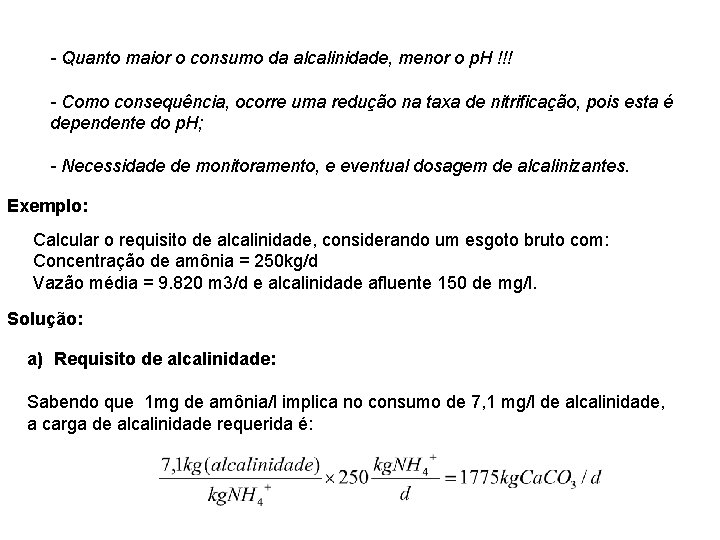 - Quanto maior o consumo da alcalinidade, menor o pH !!!

- Como consequência, ocorre uma redução na taxa de nitrificação, pois esta é dependente do pH;

- Necessidade de monitoramento, e eventual dosagem de alcalinizantes.

Exemplo:

Calcular o requisito de alcalinidade, considerando um esgoto bruto com:
Concentração de amônia = 250kg/d
Vazão média = 9.820 m3/d e alcalinidade afluente 150 de mg/l.

Solução:

a) Requisito de alcalinidade:

Sabendo que 1mg de amônia/l implica no consumo de 7,1 mg/l de alcalinidade, a carga de alcalinidade requerida é:

$\frac{7,1kg(alcalinidade)}{kgNH_4^+} \times 250\frac{kgNH_4^+}{d} = 1775kgCaCO_3/d$